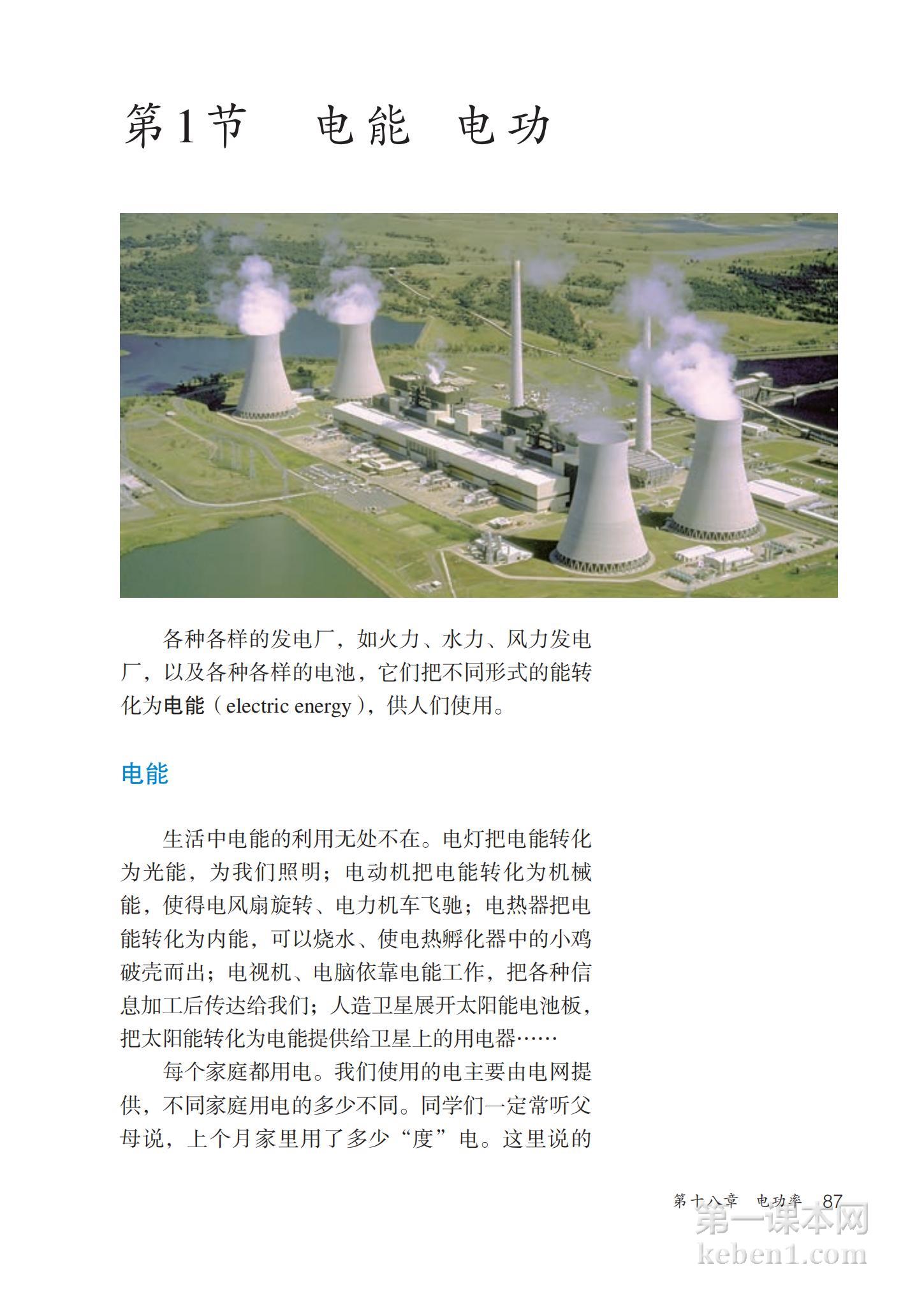 第1节 电能 电功

各种各样的发电厂，如火力、水力、风力发电厂，以及各种各样的电池，它们把不同形式的能转化为电能（electric energy），供人们使用。

电能

生活中电能的利用无处不在。电灯把电能转化为光能，为我们照明；电动机把电能转化为机械能，使得电风扇旋转、电力机车飞驰；电热器把电能转化为内能，可以烧水、使电热孵化器中的小鸡破壳而出；电视机、电脑依靠电能工作，把各种信息加工后传达给我们；人造卫星展开太阳能电池板，把太阳能转化为电能提供给卫星上的用电器……

每个家庭都用电。我们使用的电主要由电网提供，不同家庭用电的多少不同。同学们一定常听父母说，上个月家里用了多少“度”电。这里说的

第十八章 电功率 87

第一课本网
keben1.com